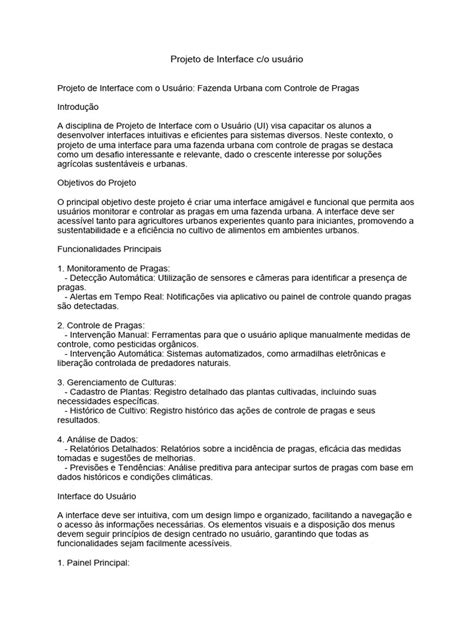 Projeto de Interface c/o usuário

Projeto de Interface com o Usuário: Fazenda Urbana com Controle de Pragas

Introdução

A disciplina de Projeto de Interface com o Usuário (UI) visa capacitar os alunos a desenvolver interfaces intuitivas e eficientes para sistemas diversos. Neste contexto, o projeto de uma interface para uma fazenda urbana com controle de pragas se destaca como um desafio interessante e relevante, dado o crescente interesse por soluções agrícolas sustentáveis e urbanas.

Objetivos do Projeto

O principal objetivo deste projeto é criar uma interface amigável e funcional que permita aos usuários monitorar e controlar as pragas em uma fazenda urbana. A interface deve ser acessível tanto para agricultores urbanos experientes quanto para iniciantes, promovendo a sustentabilidade e a eficiência no cultivo de alimentos em ambientes urbanos.

Funcionalidades Principais

1. Monitoramento de Pragas:
- Detecção Automática: Utilização de sensores e câmeras para identificar a presença de pragas.
- Alertas em Tempo Real: Notificações via aplicativo ou painel de controle quando pragas são detectadas.

2. Controle de Pragas:
- Intervenção Manual: Ferramentas para que o usuário aplique manualmente medidas de controle, como pesticidas orgânicos.
- Intervenção Automática: Sistemas automatizados, como armadilhas eletrônicas e liberação controlada de predadores naturais.

3. Gerenciamento de Culturas:
- Cadastro de Plantas: Registro detalhado das plantas cultivadas, incluindo suas necessidades específicas.
- Histórico de Cultivo: Registro histórico das ações de controle de pragas e seus resultados.

4. Análise de Dados:
- Relatórios Detalhados: Relatórios sobre a incidência de pragas, eficácia das medidas tomadas e sugestões de melhorias.
- Previsões e Tendências: Análise preditiva para antecipar surtos de pragas com base em dados históricos e condições climáticas.

Interface do Usuário

A interface deve ser intuitiva, com um design limpo e organizado, facilitando a navegação e o acesso às informações necessárias. Os elementos visuais e a disposição dos menus devem seguir princípios de design centrado no usuário, garantindo que todas as funcionalidades sejam facilmente acessíveis.

1. Painel Principal: